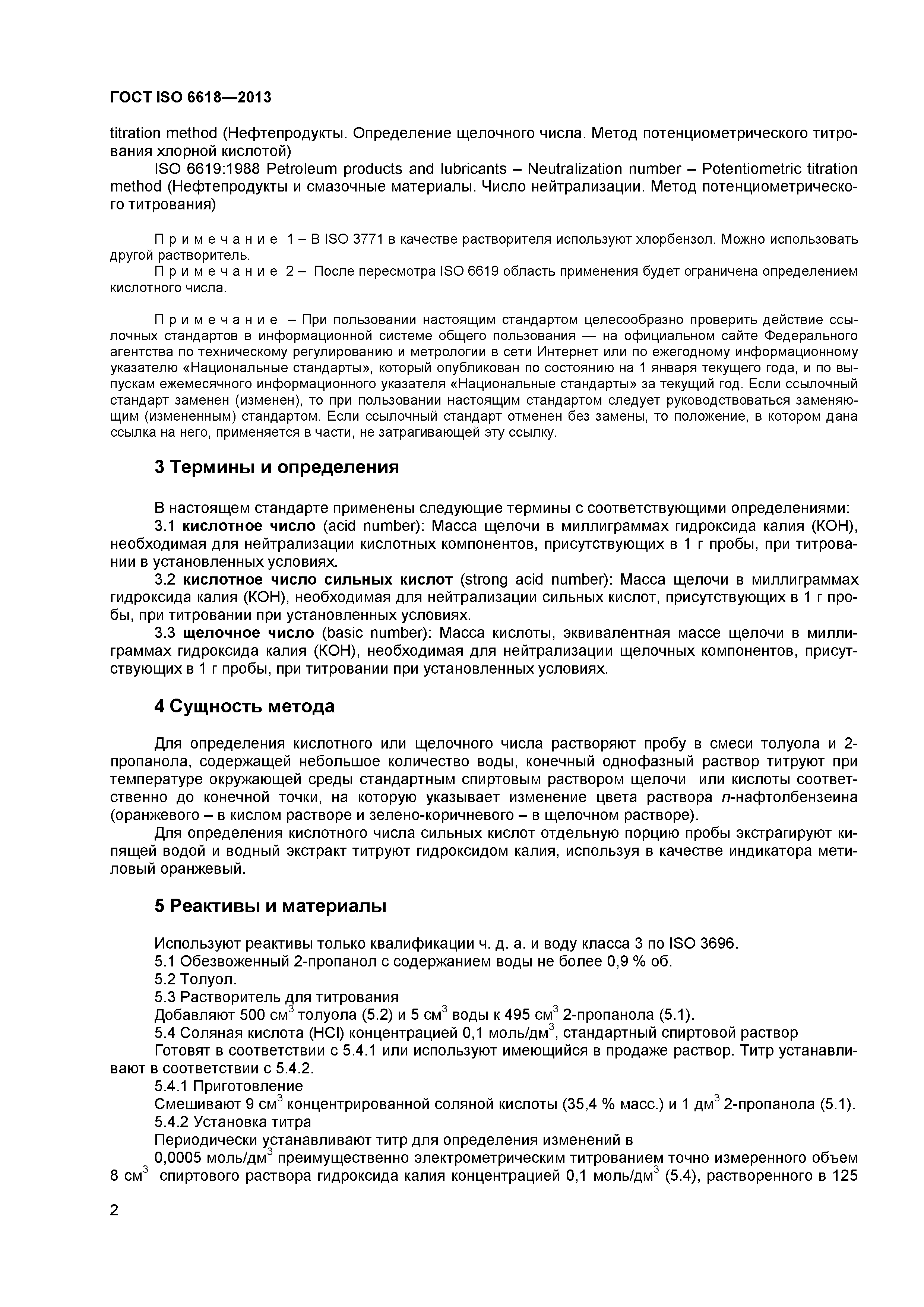 ГОСТ ISO 6618—2013

titration method (Нефтепродукты. Определение щелочного числа. Метод потенциометрического титрования хлорной кислотой)

ISO 6619:1988 Petroleum products and lubricants – Neutralization number – Potentiometric titration method (Нефтепродукты и смазочные материалы. Число нейтрализации. Метод потенциометрического титрования)

Примечание 1 – В ISO 3771 в качестве растворителя используют хлорбензол. Можно использовать другой растворитель.

Примечание 2 – После пересмотра ISO 6619 область применения будет ограничена определением кислотного числа.

Примечание – При пользовании настоящим стандартом целесообразно проверить действие ссылочных стандартов в информационной системе общего пользования — на официальном сайте Федерального агентства по техническому регулированию и метрологии в сети Интернет или по ежегодному информационному указателю «Национальные стандарты», который опубликован по состоянию на 1 января текущего года, и по выпускам ежемесячного информационного указателя «Национальные стандарты» за текущий год. Если ссылочный стандарт заменен (изменен), то при пользовании настоящим стандартом следует руководствоваться заменяющим (измененным) стандартом. Если ссылочный стандарт отменен без замены, то положение, в котором дана ссылка на него, применяется в части, не затрагивающей эту ссылку.

3 Термины и определения

В настоящем стандарте применены следующие термины с соответствующими определениями:

3.1 кислотное число (acid number): Масса щелочи в миллиграммах гидроксида калия (КОН), необходимая для нейтрализации кислотных компонентов, присутствующих в 1 г пробы, при титровании в установленных условиях.

3.2 кислотное число сильных кислот (strong acid number): Масса щелочи в миллиграммах гидроксида калия (КОН), необходимая для нейтрализации сильных кислот, присутствующих в 1 г пробы, при титровании при установленных условиях.

3.3 щелочное число (basic number): Масса кислоты, эквивалентная массе щелочи в миллиграммах гидроксида калия (КОН), необходимая для нейтрализации щелочных компонентов, присутствующих в 1 г пробы, при титровании при установленных условиях.

4 Сущность метода

Для определения кислотного или щелочного числа растворяют пробу в смеси толуола и 2-пропанола, содержащей небольшое количество воды, конечный однофазный раствор титруют при температуре окружающей среды стандартным спиртовым раствором щелочи или кислоты соответственно до конечной точки, на которую указывает изменение цвета раствора п-нафтолбензеина (оранжевого – в кислом растворе и зелено-коричневого – в щелочном растворе).

Для определения кислотного числа сильных кислот отдельную порцию пробы экстрагируют кипящей водой и водный экстракт титруют гидроксидом калия, используя в качестве индикатора метиловый оранжевый.

5 Реактивы и материалы

Используют реактивы только квалификации ч. д. а. и воду класса 3 по ISO 3696.

5.1 Обезвоженный 2-пропанол с содержанием воды не более 0,9 % об.

5.2 Толуол.

5.3 Растворитель для титрования

Добавляют 500 см$^3$ толуола (5.2) и 5 см$^3$ воды к 495 см$^3$ 2-пропанола (5.1).

5.4 Соляная кислота (HCl) концентрацией 0,1 моль/дм$^3$, стандартный спиртовой раствор

Готовят в соответствии с 5.4.1 или используют имеющийся в продаже раствор. Титр устанавливают в соответствии с 5.4.2.

5.4.1 Приготовление

Смешивают 9 см$^3$ концентрированной соляной кислоты (35,4 % масс.) и 1 дм$^3$ 2-пропанола (5.1).

5.4.2 Установка титра

Периодически устанавливают титр для определения изменений в

0,0005 моль/дм$^3$ преимущественно электрометрическим титрованием точно измеренного объем 8 см$^3$ спиртового раствора гидроксида калия концентрацией 0,1 моль/дм$^3$ (5.4), растворенного в 125

2